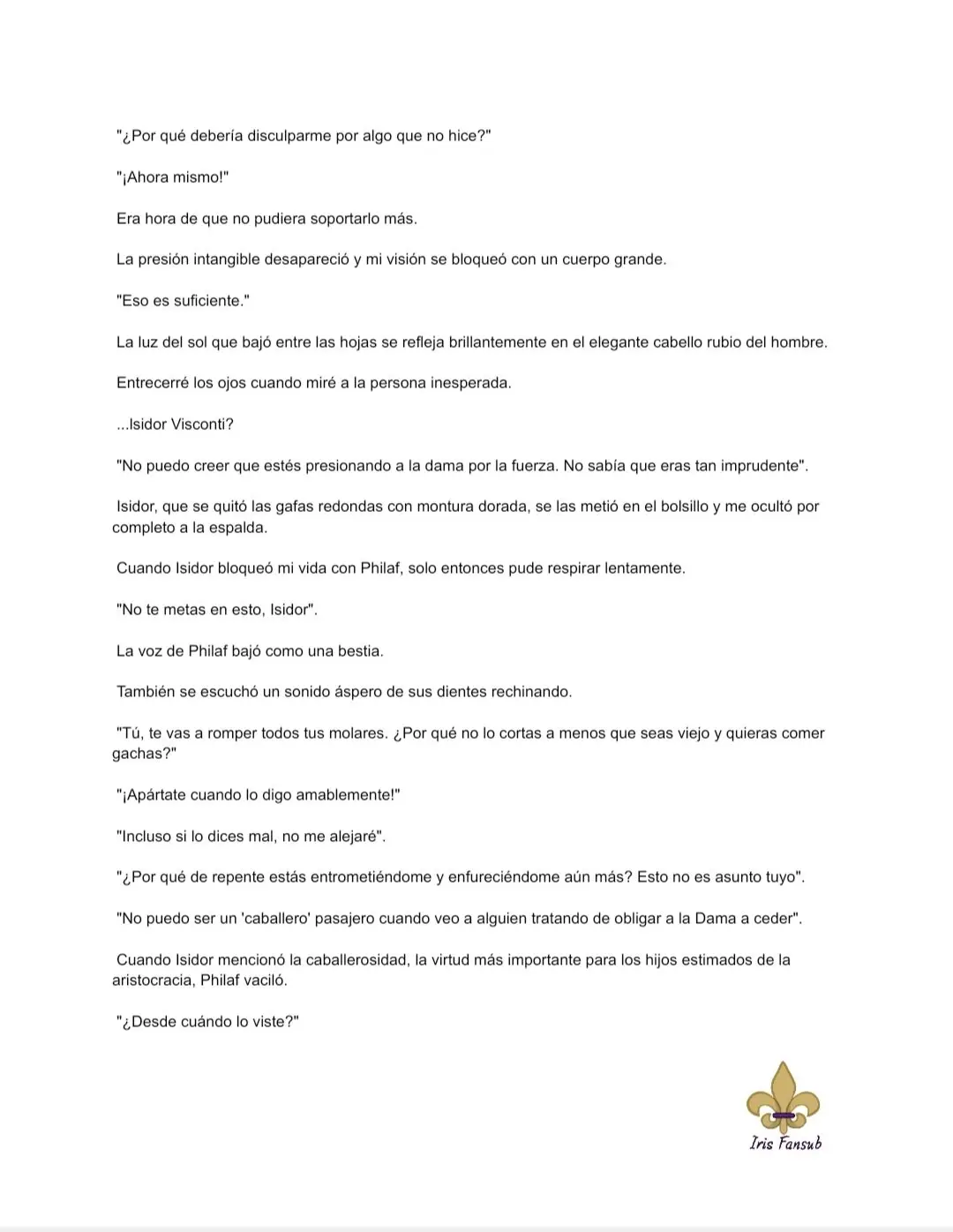 "¿Por qué debería disculparme por algo que no hice?"

"¡Ahora mismo!"

Era hora de que no pudiera soportarlo más.

La presión intangible desapareció y mi visión se bloqueó con un cuerpo grande.

"Eso es suficiente."

La luz del sol que bajó entre las hojas se refleja brillantemente en el elegante cabello rubio del hombre.

Entrecerré los ojos cuando miré a la persona inesperada.

...Isidor Visconti?

"No puedo creer que estés presionando a la dama por la fuerza. No sabía que eras tan imprudente".

Isidor, que se quitó las gafas redondas con montura dorada, se las metió en el bolsillo y me ocultó por completo a la espalda.

Cuando Isidor bloqueó mi vida con Philaf, solo entonces pude respirar lentamente.

"No te metas en esto, Isidor".

La voz de Philaf bajó como una bestia.

También se escuchó un sonido áspero de sus dientes rechinando.

"Tú, te vas a romper todos tus molares. ¿Por qué no lo cortas a menos que seas viejo y quieras comer gachas?"

"¡Apártate cuando lo digo amablemente!"

"Incluso si lo dices mal, no me alejaré".

"¿Por qué de repente estás entrometiéndome y enfureciéndome aún más? Esto no es asunto tuyo".

"No puedo ser un 'caballero' pasajero cuando veo a alguien tratando de obligar a la Dama a ceder".

Cuando Isidor mencionó la caballerosidad, la virtud más importante para los hijos estimados de la aristocracia, Philaf vaciló.

"¿Desde cuándo lo viste?"

Iris Fansub